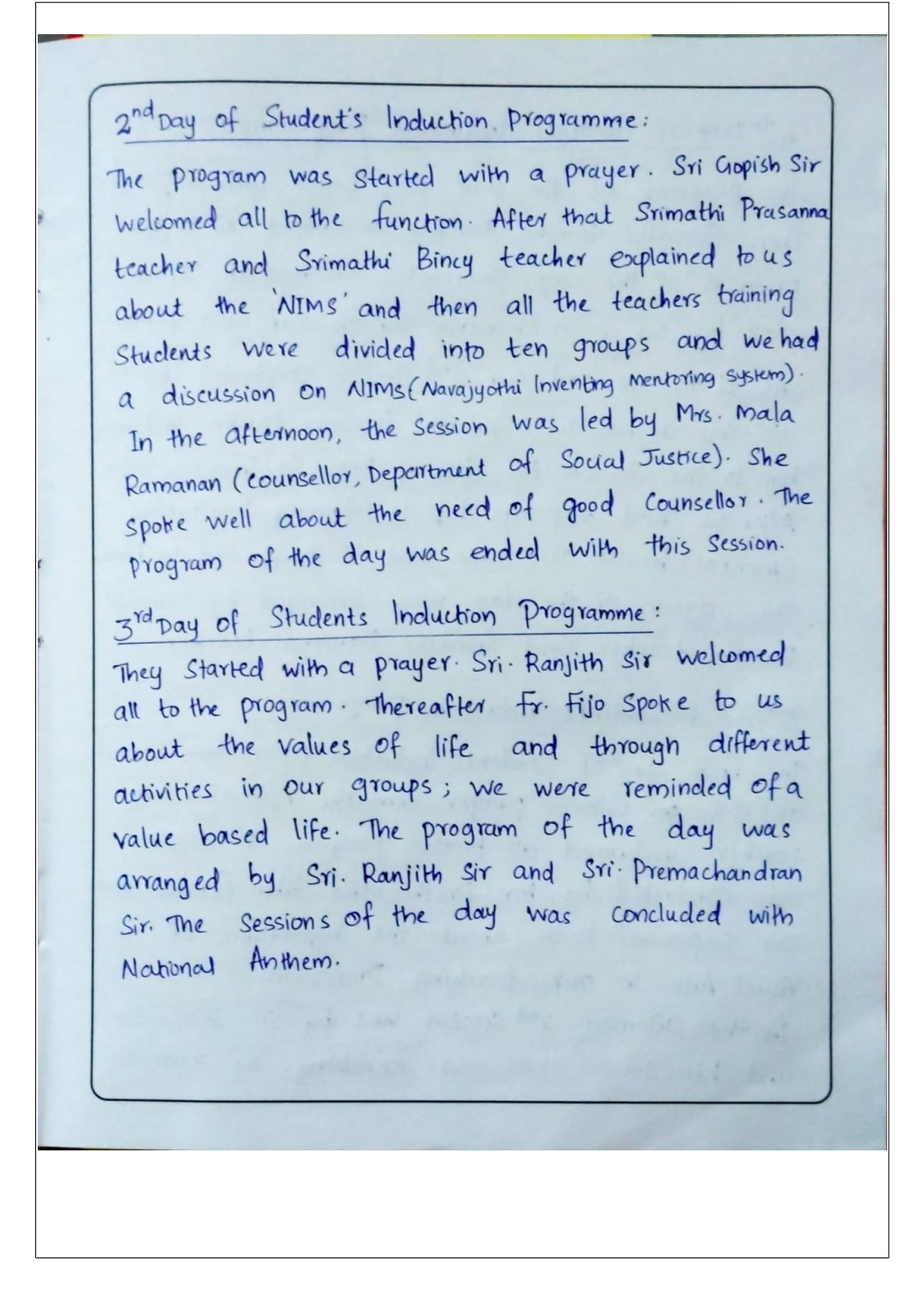 $2^{nd}$ Day of Student's Induction Programme:

The program was started with a prayer. Sri Gopish Sir welcomed all to the function. After that Srimathi Prasanna teacher and Srimathi Bincy teacher explained to us about the 'NIMS' and then all the teachers training students were divided into ten groups and we had a discussion on NIMS (Navajyothi Inventing Mentoring System). In the afternoon, the session was led by Mrs. Mala Ramanan (counsellor, Department of Social Justice). She spoke well about the need of good counsellor. The program of the day was ended with this session.

$3^{rd}$ Day of Students Induction Programme:

They started with a prayer. Sri. Ranjith sir welcomed all to the program. Thereafter Fr. Fijo spoke to us about the values of life and through different activities in our groups; we were reminded of a value based life. The program of the day was arranged by Sri. Ranjith sir and Sri. Premachandran Sir. The sessions of the day was concluded with National Anthem.